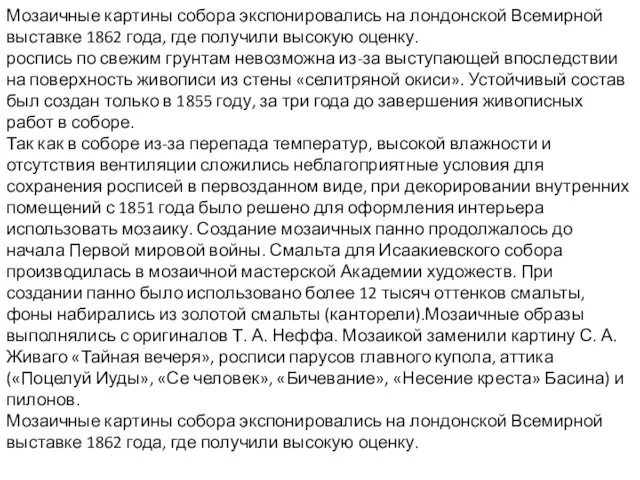 Мозаичные картины собора экспонировались на лондонской Всемирной выставке 1862 года, где получили высокую оценку.
роспись по свежим грунтам невозможна из-за выступающей впоследствии на поверхность живописи из стены «селитряной окиси». Устойчивый состав был создан только в 1855 году, за три года до завершения живописных работ в соборе.
Так как в соборе из-за перепада температур, высокой влажности и отсутствия вентиляции сложились неблагоприятные условия для сохранения росписей в первозданном виде, при декорировании внутренних помещений с 1851 года было решено для оформления интерьера использовать мозаику. Создание мозаичных панно продолжалось до начала Первой мировой войны. Смальта для Исаакиевского собора производилась в мозаичной мастерской Академии художеств. При создании панно было использовано более 12 тысяч оттенков смальты, фоны набирались из золотой смальты (канторели).Мозаичные образы выполнялись с оригиналов Т. А. Неффа. Мозаикой заменили картину С. А. Живаго «Тайная вечеря», росписи парусов главного купола, аттика («Поцелуй Иуды», «Се человек», «Бичевание», «Несение креста» Басина) и пилонов.
Мозаичные картины собора экспонировались на лондонской Всемирной выставке 1862 года, где получили высокую оценку.